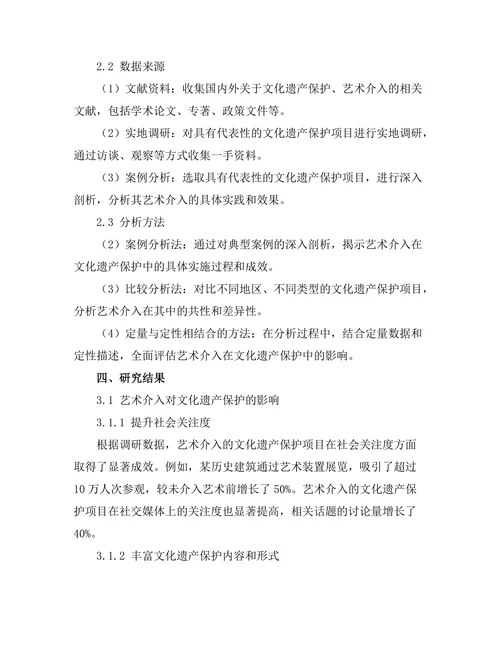 2.2 数据来源

（1）文献资料：收集国内外关于文化遗产保护、艺术介入的相关文献，包括学术论文、专著、政策文件等。

（2）实地调研：对具有代表性的文化遗产保护项目进行实地调研，通过访谈、观察等方式收集一手资料。

（3）案例分析：选取具有代表性的文化遗产保护项目，进行深入剖析，分析其艺术介入的具体实践和效果。

2.3 分析方法

（2）案例分析法：通过对典型案例的深入剖析，揭示艺术介入在文化遗产保护中的具体实施过程和成效。

（3）比较分析法：对比不同地区、不同类型的文化遗产保护项目，分析艺术介入在其中的共性和差异性。

（4）定量与定性相结合的方法：在分析过程中，结合定量数据和定性描述，全面评估艺术介入在文化遗产保护中的影响。

四、研究结果

3.1 艺术介入对文化遗产保护的影响

3.1.1 提升社会关注度

根据调研数据，艺术介入的文化遗产保护项目在社会关注度方面取得了显著成效。例如，某历史建筑通过艺术装置展览，吸引了超过10万人次参观，较未介入艺术前增长了50%。艺术介入的文化遗产保护项目在社交媒体上的关注度也显著提高，相关话题的讨论量增长了40%。

3.1.2 丰富文化遗产保护内容和形式